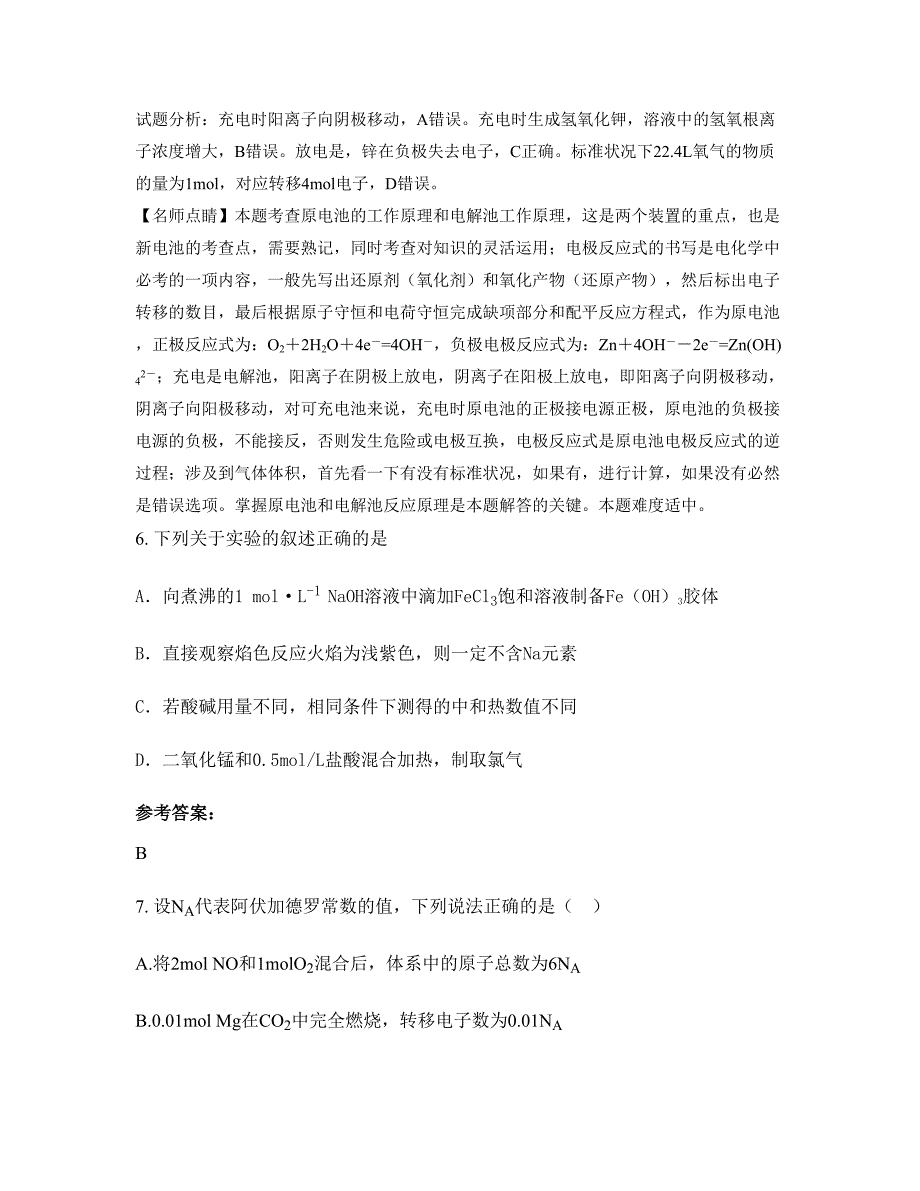 试题分析：充电时阳离子向阴极移动，A错误。充电时生成氢氧化钾，溶液中的氢氧根离子浓度增大，B错误。放电是，锌在负极失去电子，C正确。标准状况下22.4L氧气的物质的量为1mol，对应转移4mol电子，D错误。

【名师点睛】本题考查原电池的工作原理和电解池工作原理，这是两个装置的重点，也是新电池的考查点，需要熟记，同时考查对知识的灵活运用；电极反应式的书写是电化学中必考的一项内容，一般先写出还原剂（氧化剂）和氧化产物（还原产物），然后标出电子转移的数目，最后根据原子守恒和电荷守恒完成缺项部分和配平反应方程式，作为原电池，正极反应式为：$O_2+2H_2O+4e^-=4OH^-$，负极电极反应式为：$Zn+4OH^--2e^-=Zn(OH)_4^{2-}$；充电是电解池，阳离子在阴极上放电，阴离子在阳极上放电，即阳离子向阴极移动，阴离子向阳极移动，对可充电池来说，充电时原电池的正极接电源正极，原电池的负极接电源的负极，不能接反，否则发生危险或电极互换，电极反应式是原电池电极反应式的逆过程；涉及到气体体积，首先看一下有没有标准状况，如果有，进行计算，如果没有必然是错误选项。掌握原电池和电解池反应原理是本题解答的关键。本题难度适中。

6. 下列关于实验的叙述正确的是

A．向煮沸的1 mol·$L^{-1}$ NaOH溶液中滴加$FeCl_3$饱和溶液制备$Fe(OH)_3$胶体

B．直接观察焰色反应火焰为浅紫色，则一定不含Na元素

C．若酸碱用量不同，相同条件下测得的中和热数值不同

D．二氧化锰和0.5mol/L盐酸混合加热，制取氯气

参考答案：

B

7. 设$N_A$代表阿伏加德罗常数的值，下列说法正确的是（　）

A.将2mol NO和1mol$O_2$混合后，体系中的原子总数为$6N_A$

B.0.01mol Mg在$CO_2$中完全燃烧，转移电子数为$0.01N_A$